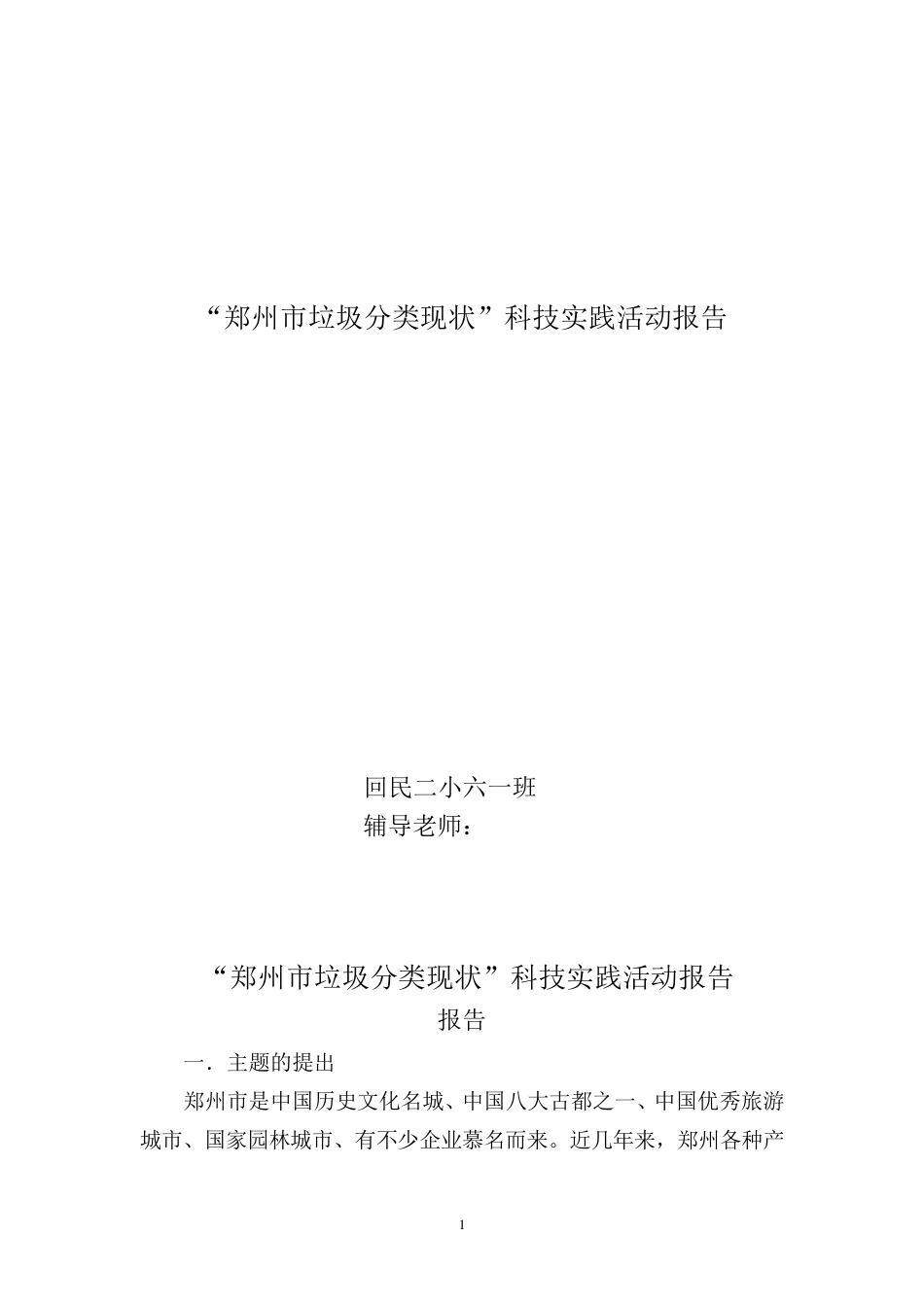 “郑州市垃圾分类现状”科技实践活动报告

回民二小六一班
辅导老师：

“郑州市垃圾分类现状”科技实践活动报告
报告

一．主题的提出

郑州市是中国历史文化名城、中国八大古都之一、中国优秀旅游城市、国家园林城市、有不少企业慕名而来。近几年来，郑州各种产

1